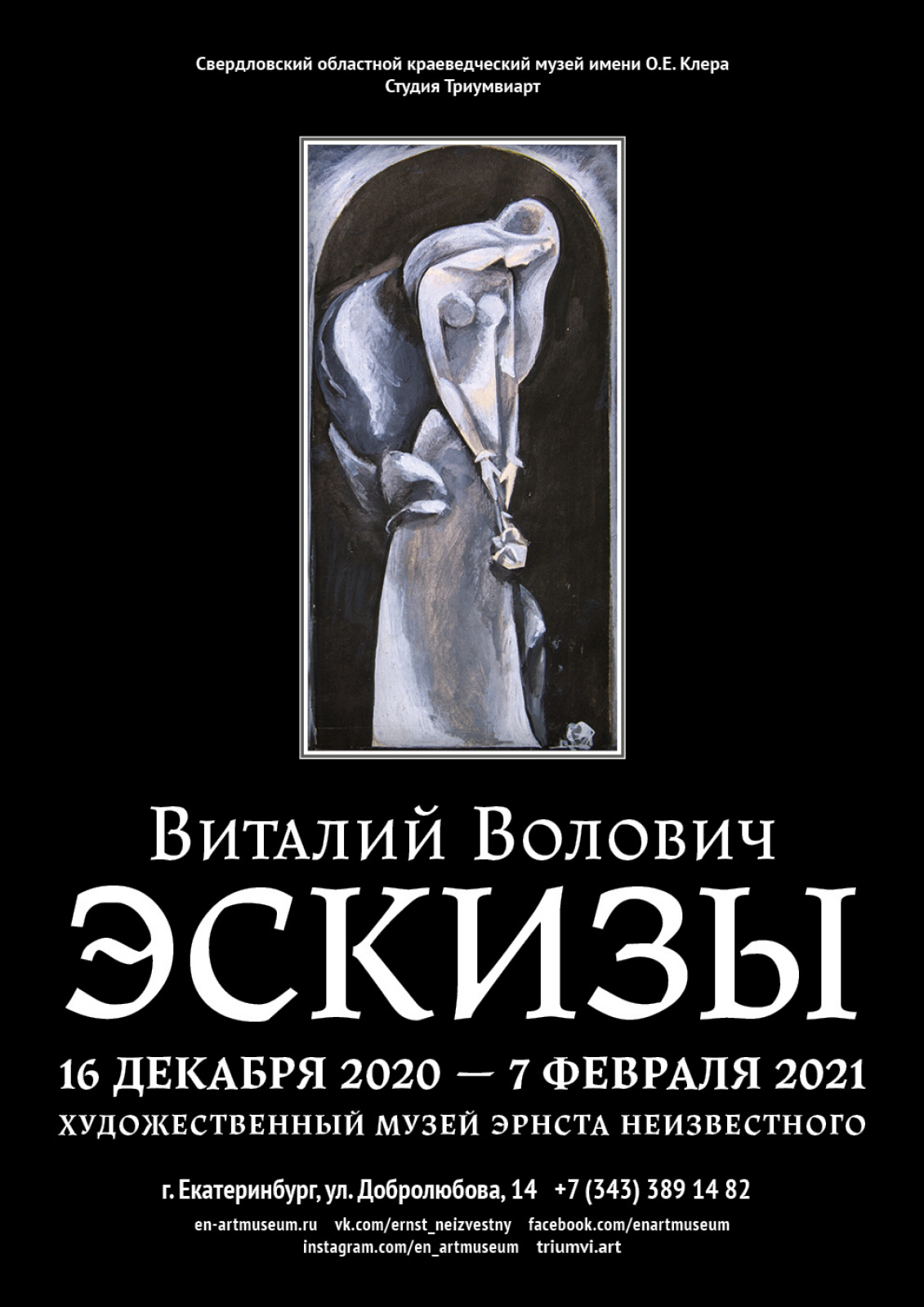 Свердловский областной краеведческий музей имени О.Е. Клера
Студия Триумвиарт

Виталий Волович
ЭСКИЗЫ

16 ДЕКАБРЯ 2020 — 7 ФЕВРАЛЯ 2021
ХУДОЖЕСТВЕННЫЙ МУЗЕЙ ЭРНСТА НЕИЗВЕСТНОГО

г. Екатеринбург, ул. Добролюбова, 14 +7 (343) 389 14 82
en-artmuseum.ru vk.com/ernst_neizvestny facebook.com/enartmuseum
instagram.com/en_artmuseum triumvi.art